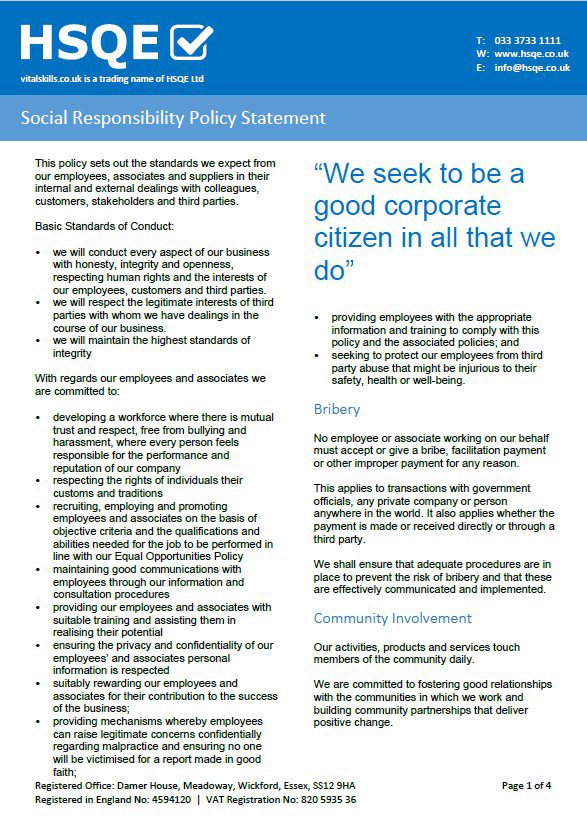 HSQE

vitalskills.co.uk is a trading name of HSQE Ltd

T: 033 3733 1111
W: www.hsqe.co.uk
E: info@hsqe.co.uk

Social Responsibility Policy Statement

This policy sets out the standards we expect from our employees, associates and suppliers in their internal and external dealings with colleagues, customers, stakeholders and third parties.

Basic Standards of Conduct:

• we will conduct every aspect of our business with honesty, integrity and openness, respecting human rights and the interests of our employees, customers and third parties.
• we will respect the legitimate interests of third parties with whom we have dealings in the course of our business.
• we will maintain the highest standards of integrity

With regards our employees and associates we are committed to:

• developing a workforce where there is mutual trust and respect, free from bullying and harassment, where every person feels responsible for the performance and reputation of our company
• respecting the rights of individuals their customs and traditions
• recruiting, employing and promoting employees and associates on the basis of objective criteria and the qualifications and abilities needed for the job to be performed in line with our Equal Opportunities Policy
• maintaining good communications with employees through our information and consultation procedures
• providing our employees and associates with suitable training and assisting them in realising their potential
• ensuring the privacy and confidentiality of our employees' and associates personal information is respected
• suitably rewarding our employees and associates for their contribution to the success of the business;
• providing mechanisms whereby employees can raise legitimate concerns confidentially regarding malpractice and ensuring no one will be victimised for a report made in good faith;

"We seek to be a good corporate citizen in all that we do"

• providing employees with the appropriate information and training to comply with this policy and the associated policies; and
• seeking to protect our employees from third party abuse that might be injurious to their safety, health or well-being.

Bribery

No employee or associate working on our behalf must accept or give a bribe, facilitation payment or other improper payment for any reason.

This applies to transactions with government officials, any private company or person anywhere in the world. It also applies whether the payment is made or received directly or through a third party.

We shall ensure that adequate procedures are in place to prevent the risk of bribery and that these are effectively communicated and implemented.

Community Involvement

Our activities, products and services touch members of the community daily.

We are committed to fostering good relationships with the communities in which we work and building community partnerships that deliver positive change.

Registered Office: Damer House, Meadoway, Wickford, Essex, SS12 9HA
Registered in England No: 4594120 | VAT Registration No: 820 5935 36

Page 1 of 4